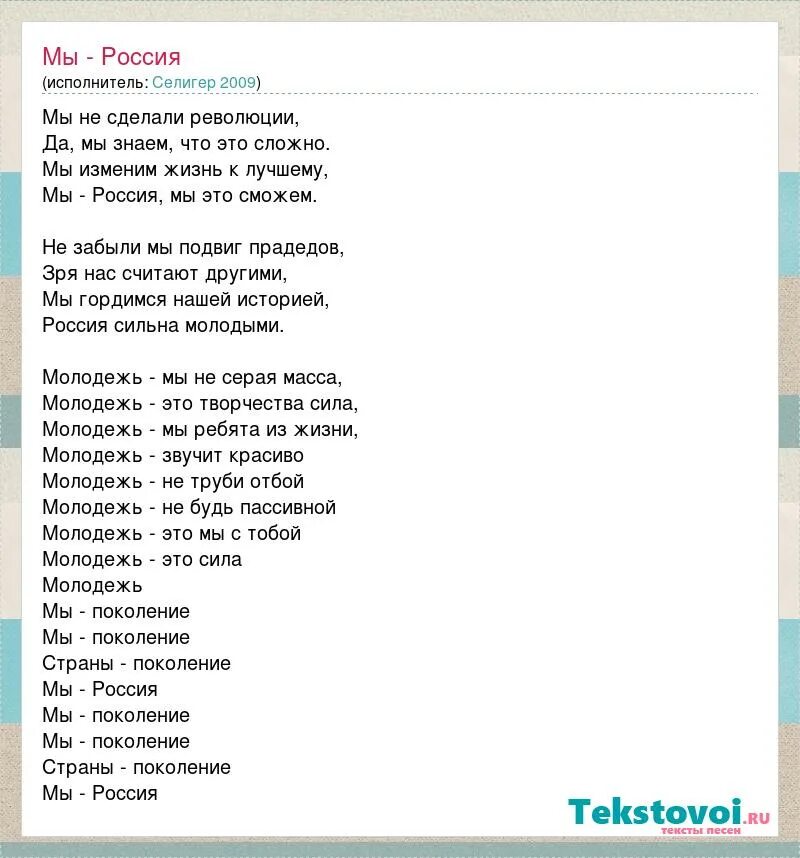 Мы - Россия
(исполнитель: Селигер 2009)

Мы не сделали революции,
Да, мы знаем, что это сложно.
Мы изменим жизнь к лучшему,
Мы - Россия, мы это сможем.

Не забыли мы подвиг прадедов,
Зря нас считают другими,
Мы гордимся нашей историей,
Россия сильна молодыми.

Молодежь - мы не серая масса,
Молодежь - это творчества сила,
Молодежь - мы ребята из жизни,
Молодежь - звучит красиво
Молодежь - не труби отбой
Молодежь - не будь пассивной
Молодежь - это мы с тобой
Молодежь - это сила
Молодежь
Мы - поколение
Мы - поколение
Страны - поколение
Мы - Россия
Мы - поколение
Мы - поколение
Страны - поколение
Мы - Россия

Tekstovoi.RU
тексты песен